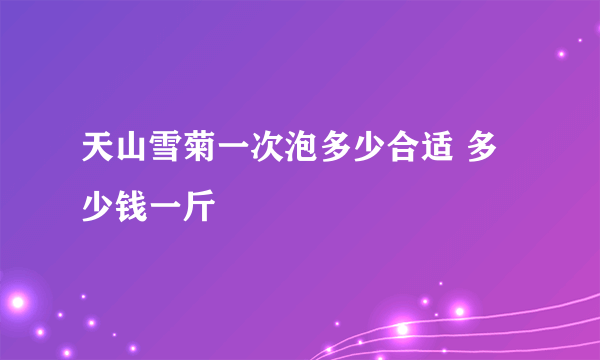 天山雪菊一次泡多少合适 多少钱一斤